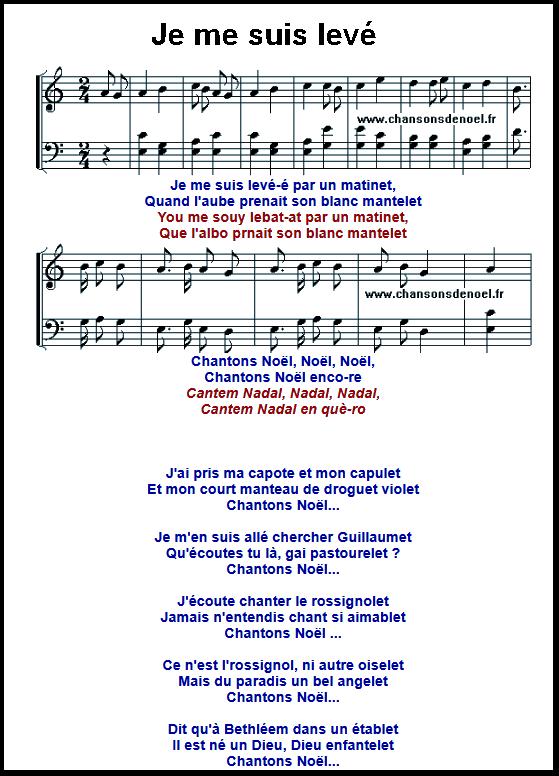 Je me suis levé

www.chansonsdenoel.fr

Je me suis levé-é par un matinet,
Quand l'aube prenait son blanc mantelet
You me souy lebat-at par un matinet,
Que l'albo prnait son blanc mantelet

www.chansonsdenoel.fr

Chantons Noël, Noël, Noël,
Chantons Noël enco-re
Cantem Nadal, Nadal, Nadal,
Cantem Nadal en què-ro

J'ai pris ma capote et mon capulet
Et mon court manteau de droguet violet
Chantons Noël...

Je m'en suis allé chercher Guillaumet
Qu'écoutes tu là, gai pastourelet ?
Chantons Noël...

J'écoute chanter le rossignolet
Jamais n'entendis chant si aimablet
Chantons Noël ...

Ce n'est l'rossignol, ni autre oiselet
Mais du paradis un bel angelet
Chantons Noël...

Dit qu'à Bethléem dans un établet
Il est né un Dieu, Dieu enfantelet
Chantons Noël...